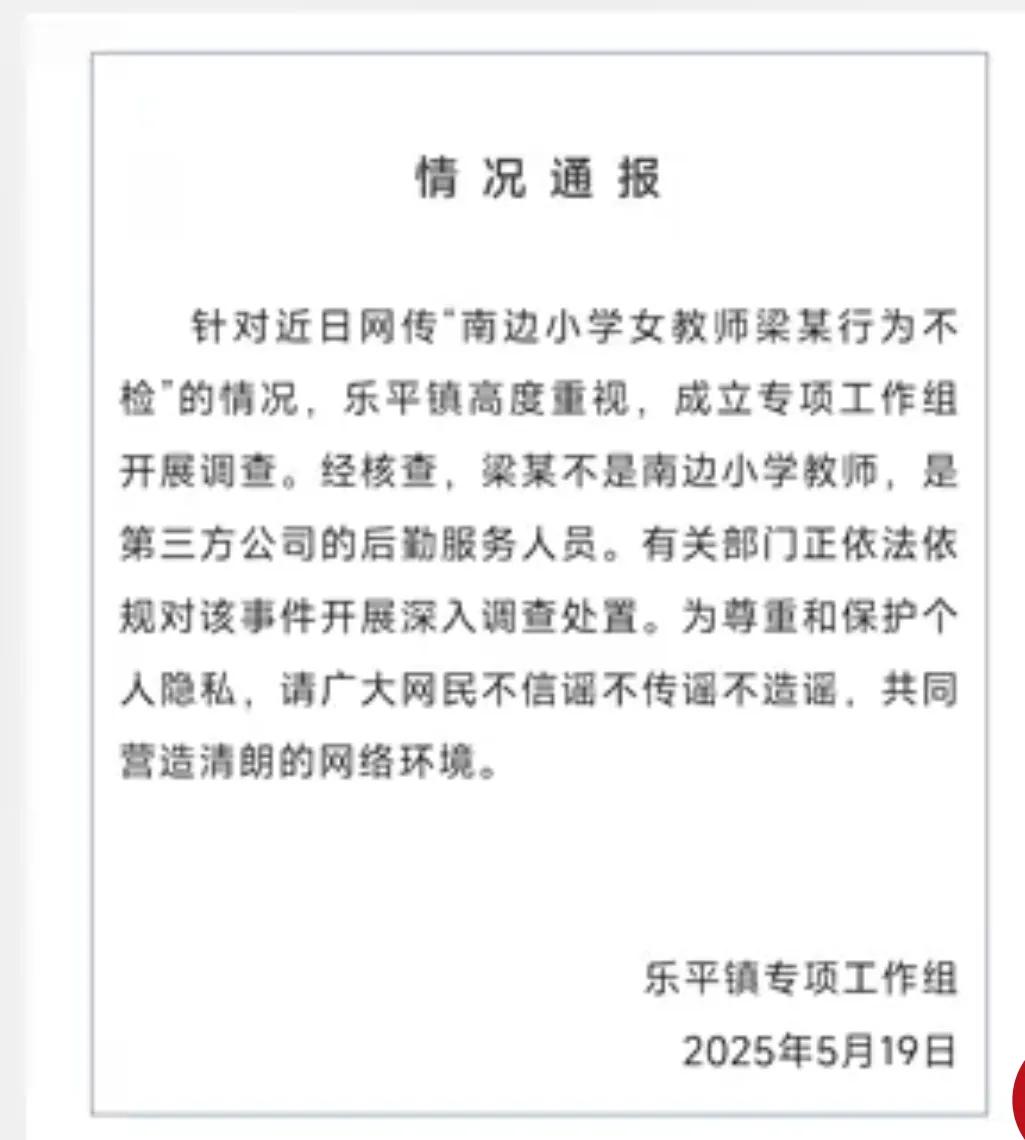 情况通报

针对近日网传“南边小学女教师梁某行为不检”的情况，乐平镇高度重视，成立专项工作组开展调查。经核查，梁某不是南边小学教师，是第三方公司的后勤服务人员。有关部门正依法依规对该事件开展深入调查处置。为尊重和保护个人隐私，请广大网民不信谣不传谣不造谣，共同营造清朗的网络环境。

乐平镇专项工作组
2025年5月19日